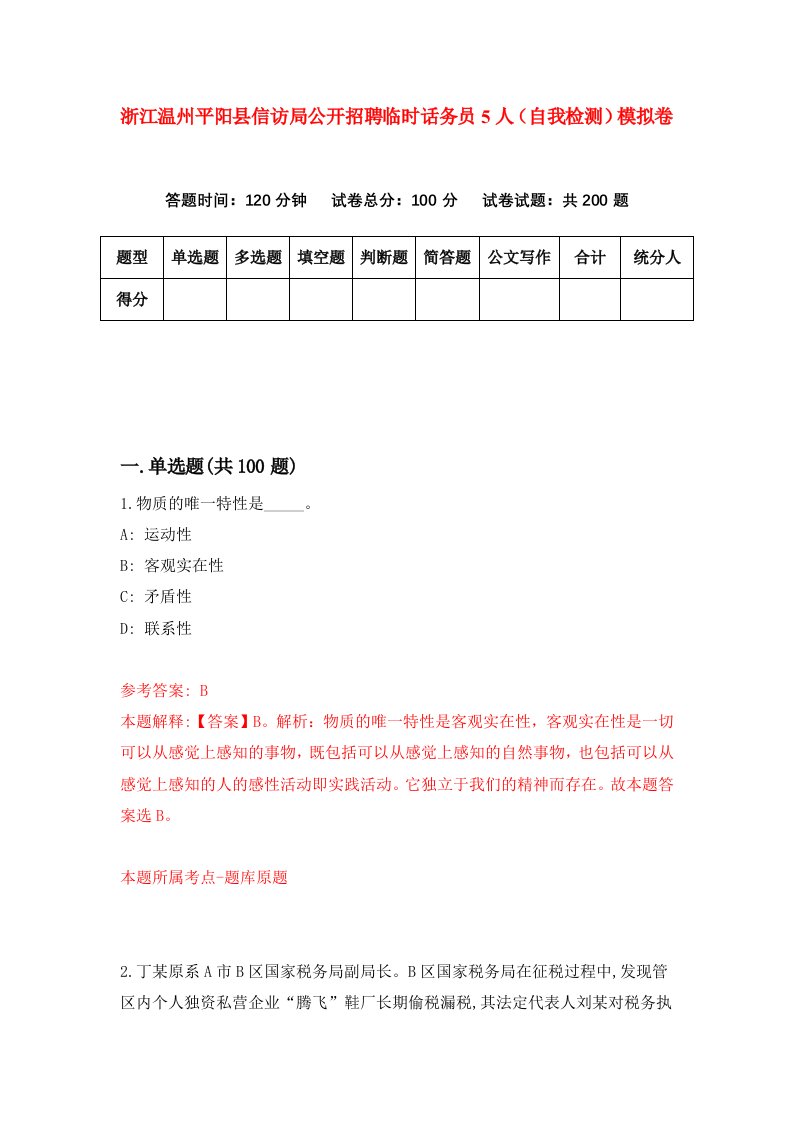 浙江温州平阳县信访局公开招聘临时话务员 5 人（自我检测）模拟卷

答题时间：120 分钟　试卷总分：100 分　试卷试题：共 200 题

| 题型 | 单选题 | 多选题 | 填空题 | 判断题 | 简答题 | 公文写作 | 合计 | 统分人 |
|---|---|---|---|---|---|---|---|---|
| 得分 | | | | | | | | |

一.单选题(共 100 题)

1.物质的唯一特性是_____。

A: 运动性

B: 客观实在性

C: 矛盾性

D: 联系性

参考答案: B

本题解释:【答案】B。解析：物质的唯一特性是客观实在性，客观实在性是一切可以从感觉上感知的事物，既包括可以从感觉上感知的自然事物，也包括可以从感觉上感知的人的感性活动即实践活动。它独立于我们的精神而存在。故本题答案选 B。

本题所属考点-题库原题

2.丁某原系 A 市 B 区国家税务局副局长。B 区国家税务局在征税过程中,发现管区内个人独资私营企业“腾飞”鞋厂长期偷税漏税,其法定代表人刘某对税务执